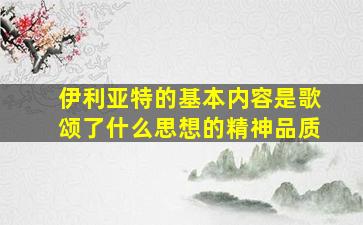 伊利亚特的基本内容是歌颂了什么思想的精神品质